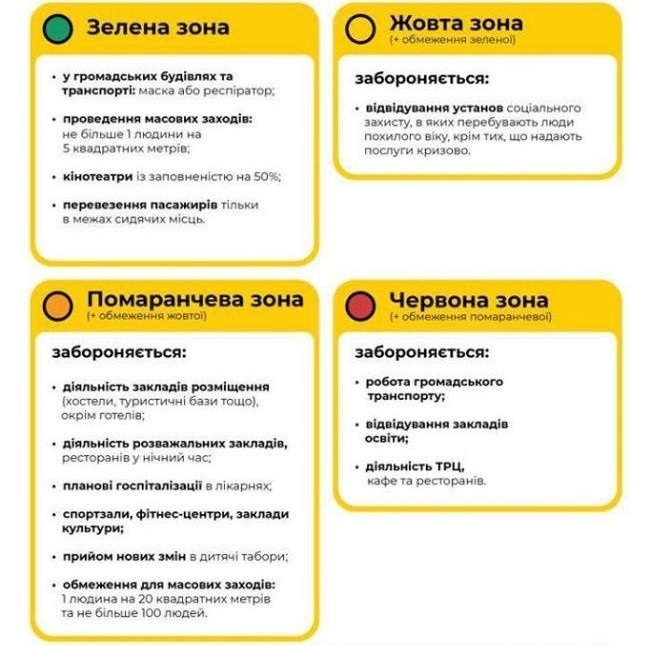 Зелена зона

• у громадських будівлях та транспорті: маска або респіратор;

• проведення масових заходів: не більше 1 людини на 5 квадратних метрів;

• кінотеатри із заповненістю на 50%;

• перевезення пасажирів тільки в межах сидячих місць.

Жовта зона
(+ обмеження зеленої)

забороняється:

• відвідування установ соціального захисту, в яких перебувають люди похилого віку, крім тих, що надають послуги кризово.

Помаранчева зона
(+ обмеження жовтої)

забороняється:

• діяльність закладів розміщення (хостели, туристичні бази тощо), окрім готелів;

• діяльність розважальних закладів, ресторанів у нічний час;

• планові госпіталізації в лікарнях;

• спортзали, фітнес-центри, заклади культури;

• прийом нових змін в дитячі табори;

• обмеження для масових заходів: 1 людина на 20 квадратних метрів та не більше 100 людей.

Червона зона
(+ обмеження помаранчевої)

забороняється:

• робота громадського транспорту;

• відвідування закладів освіти;

• діяльність ТРЦ, кафе та ресторанів.